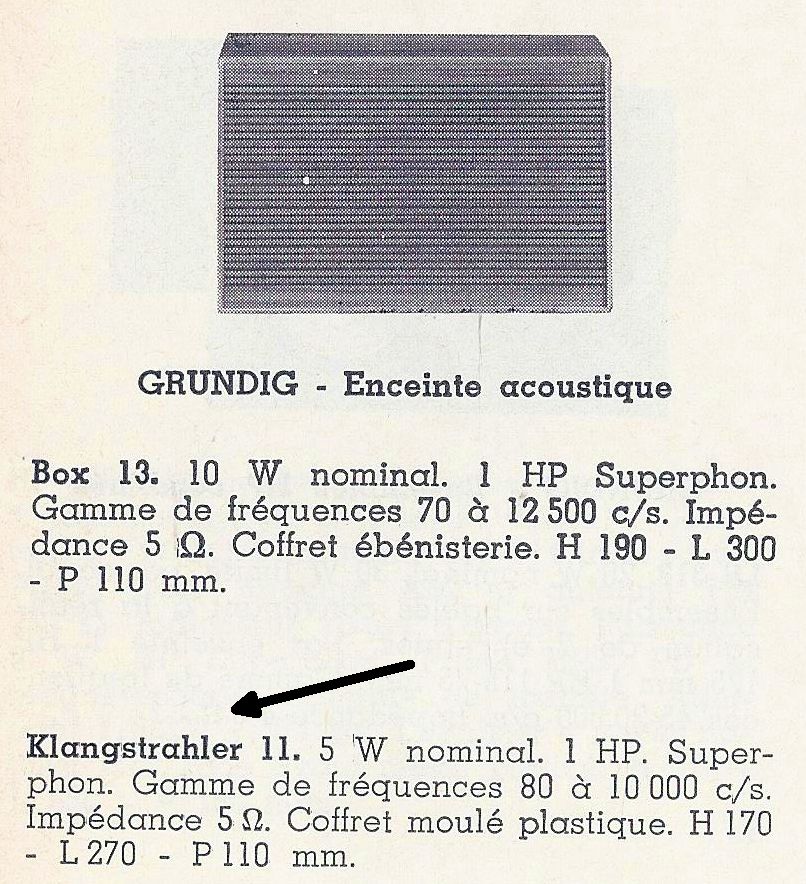 GRUNDIG - Enceinte acoustique

Box 13. 10 W nominal. 1 HP Superphon. Gamme de fréquences 70 à 12 500 c/s. Impédance 5 Ω. Coffret ébénisterie. H 190 - L 300 - P 110 mm.

Klangstrahler 11. 5 W nominal. 1 HP. Superphon. Gamme de fréquences 80 à 10 000 c/s. Impédance 5 Ω. Coffret moulé plastique. H 170 - L 270 - P 110 mm.